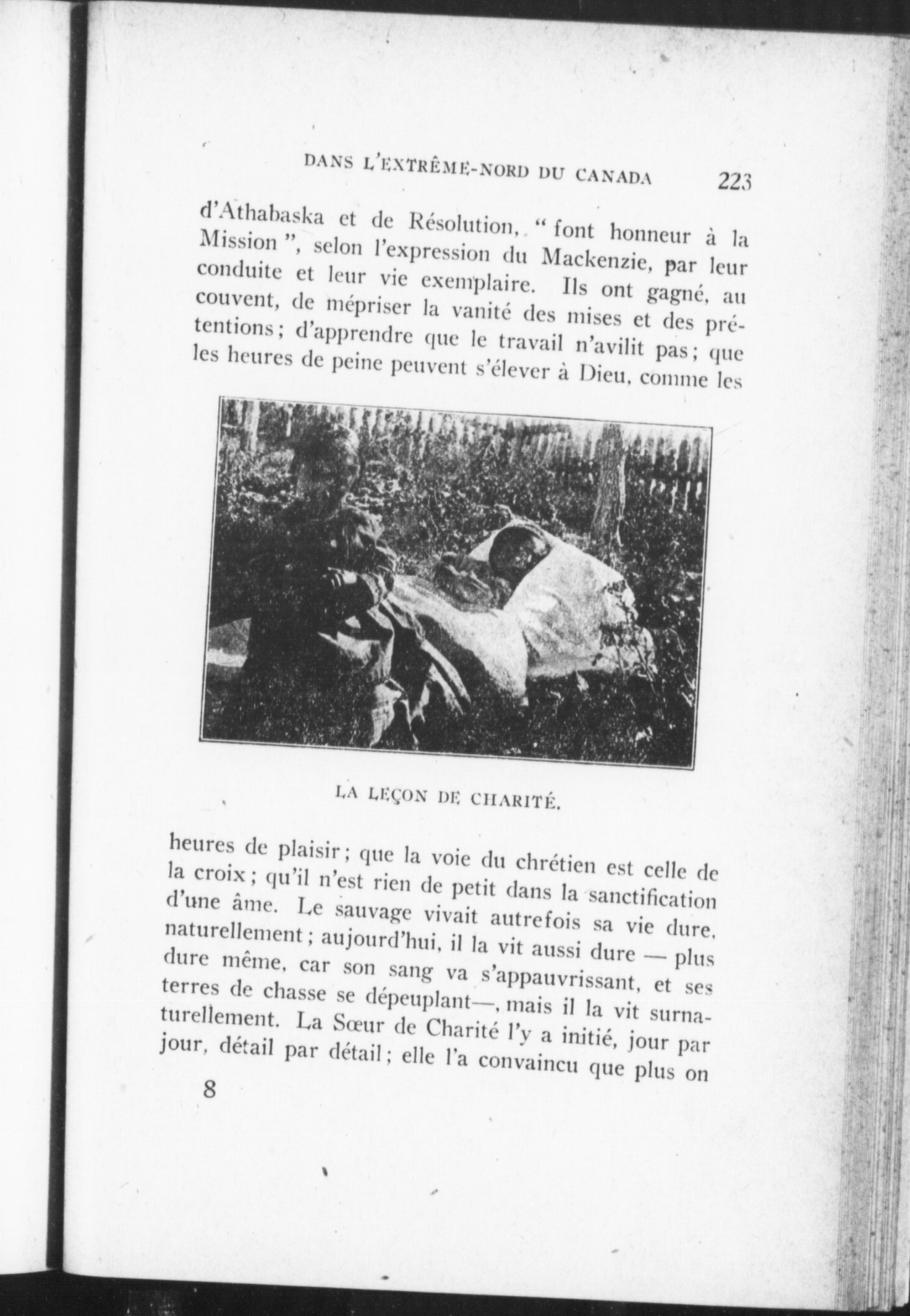 DANS L'EXTRÊME-NORD DU CANADA 223

d'Athabaska et de Résolution, " font honneur à la Mission ", selon l'expression du Mackenzie, par leur conduite et leur vie exemplaire. Ils ont gagné, au couvent, de mépriser la vanité des mises et des prétentions; d'apprendre que le travail n'avilit pas; que les heures de peine peuvent s'élever à Dieu, comme les

LA LEÇON DE CHARITÉ.

heures de plaisir; que la voie du chrétien est celle de la croix; qu'il n'est rien de petit dans la sanctification d'une âme. Le sauvage vivait autrefois sa vie dure, naturellement; aujourd'hui, il la vit aussi dure — plus dure même, car son sang va s'appauvrissant, et ses terres de chasse se dépeuplant—, mais il la vit surnaturellement. La Sœur de Charité l'y a initié, jour par jour, détail par détail; elle l'a convaincu que plus on

8